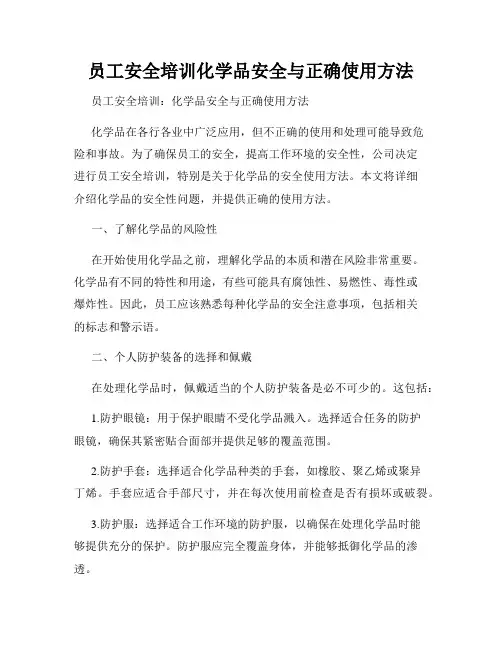 员工安全培训化学品安全与正确使用方法

员工安全培训：化学品安全与正确使用方法

化学品在各行各业中广泛应用，但不正确的使用和处理可能导致危险和事故。为了确保员工的安全，提高工作环境的安全性，公司决定进行员工安全培训，特别是关于化学品的安全使用方法。本文将详细介绍化学品的安全性问题，并提供正确的使用方法。

一、了解化学品的风险性

在开始使用化学品之前，理解化学品的本质和潜在风险非常重要。化学品有不同的特性和用途，有些可能具有腐蚀性、易燃性、毒性或爆炸性。因此，员工应该熟悉每种化学品的安全注意事项，包括相关的标志和警示语。

二、个人防护装备的选择和佩戴

在处理化学品时，佩戴适当的个人防护装备是必不可少的。这包括：

1.防护眼镜：用于保护眼睛不受化学品溅入。选择适合任务的防护眼镜，确保其紧密贴合面部并提供足够的覆盖范围。

2.防护手套：选择适合化学品种类的手套，如橡胶、聚乙烯或聚异丁烯。手套应适合手部尺寸，并在每次使用前检查是否有损坏或破裂。

3.防护服：选择适合工作环境的防护服，以确保在处理化学品时能够提供充分的保护。防护服应完全覆盖身体，并能够抵御化学品的渗透。